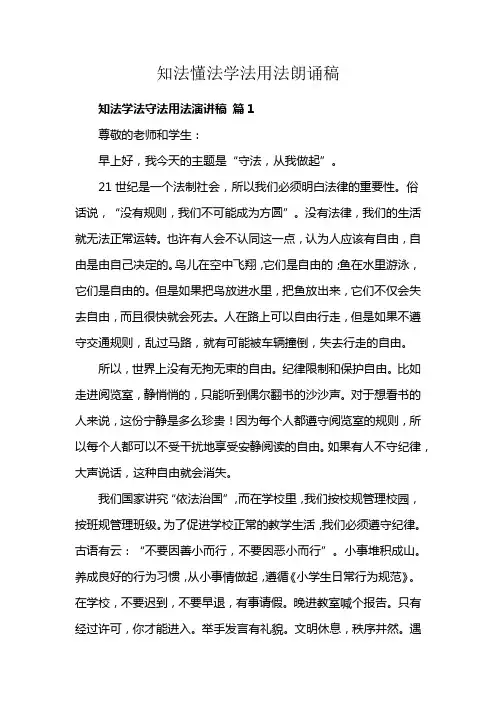 知法懂法学法用法朗诵稿

知法学法守法用法演讲稿 篇1

尊敬的老师和学生：

早上好，我今天的主题是“守法，从我做起”。

21世纪是一个法制社会，所以我们必须明白法律的重要性。俗话说，“没有规则，我们不可能成为方圆”。没有法律，我们的生活就无法正常运转。也许有人会不认同这一点，认为人应该有自由，自由是由自己决定的。鸟儿在空中飞翔，它们是自由的；鱼在水里游泳，它们是自由的。但是如果把鸟放进水里，把鱼放出来，它们不仅会失去自由，而且很快就会死去。人在路上可以自由行走，但是如果不遵守交通规则，乱过马路，就有可能被车辆撞倒，失去行走的自由。

所以，世界上没有无拘无束的自由。纪律限制和保护自由。比如走进阅览室，静悄悄的，只能听到偶尔翻书的沙沙声。对于想看书的人来说，这份宁静是多么珍贵！因为每个人都遵守阅览室的规则，所以每个人都可以不受干扰地享受安静阅读的自由。如果有人不守纪律，大声说话，这种自由就会消失。

我们国家讲究“依法治国”，而在学校里，我们按校规管理校园，按班规管理班级。为了促进学校正常的教学生活，我们必须遵守纪律。古语有云：“不要因善小而行，不要因恶小而行”。小事堆积成山。养成良好的行为习惯，从小事情做起，遵循《小学生日常行为规范》。在学校，不要迟到，不要早退，有事请假。晚进教室喊个报告。只有经过许可，你才能进入。举手发言有礼貌。文明休息，秩序井然。遇